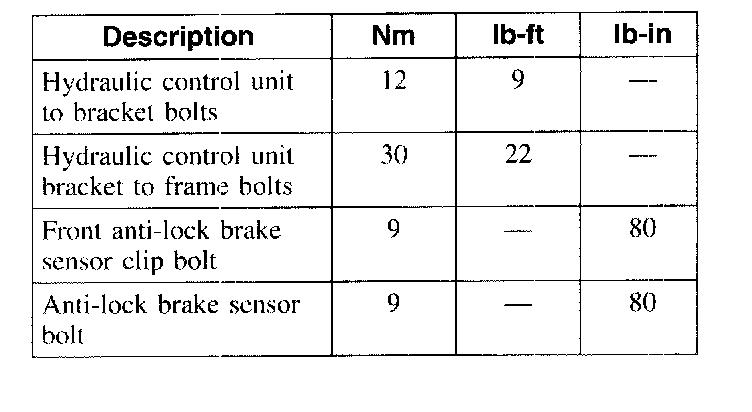 | Description | Nm | lb-ft | lb-in |
|---|---|---|---|
| Hydraulic control unit to bracket bolts | 12 | 9 | — |
| Hydraulic control unit bracket to frame bolts | 30 | 22 | — |
| Front anti-lock brake sensor clip bolt | 9 | — | 80 |
| Anti-lock brake sensor bolt | 9 | — | 80 |